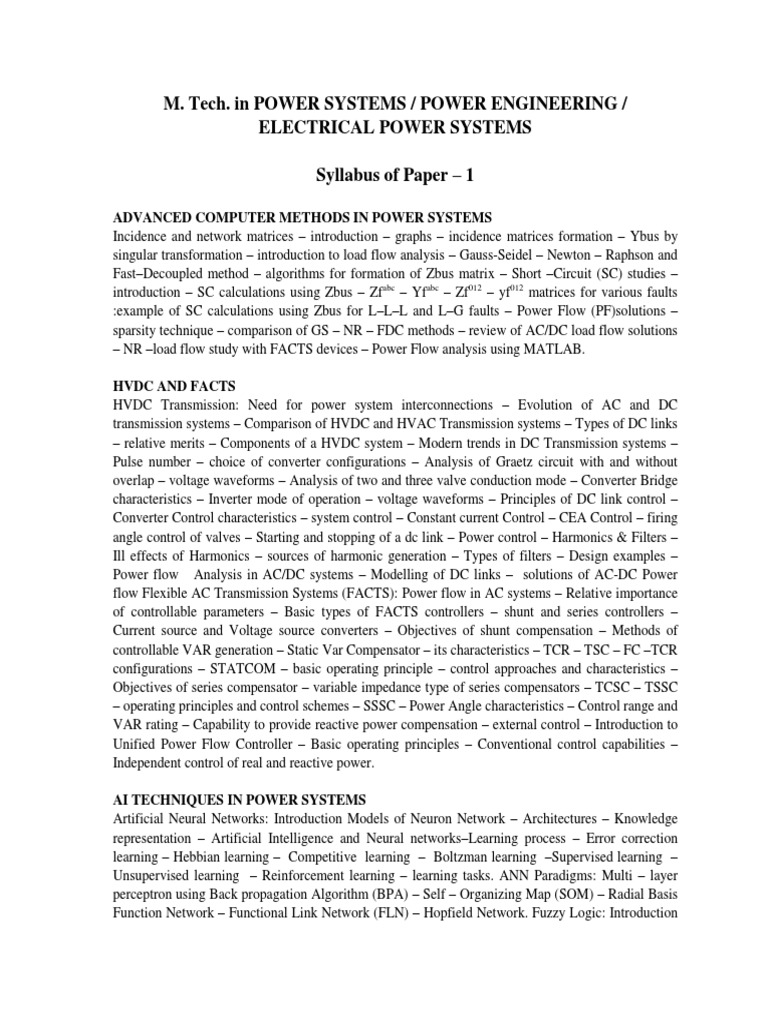 M. Tech. in POWER SYSTEMS / POWER ENGINEERING / ELECTRICAL POWER SYSTEMS

Syllabus of Paper – 1

ADVANCED COMPUTER METHODS IN POWER SYSTEMS
Incidence and network matrices – introduction – graphs – incidence matrices formation – Ybus by singular transformation – introduction to load flow analysis – Gauss-Seidel – Newton – Raphson and Fast–Decoupled method – algorithms for formation of Zbus matrix – Short –Circuit (SC) studies – introduction – SC calculations using Zbus – $Zf^{abc}$ – $Yf^{abc}$ – $Zf^{012}$ – $yf^{012}$ matrices for various faults :example of SC calculations using Zbus for L–L–L and L–G faults – Power Flow (PF)solutions – sparsity technique – comparison of GS – NR – FDC methods – review of AC/DC load flow solutions – NR –load flow study with FACTS devices – Power Flow analysis using MATLAB.

HVDC AND FACTS
HVDC Transmission: Need for power system interconnections – Evolution of AC and DC transmission systems – Comparison of HVDC and HVAC Transmission systems – Types of DC links – relative merits – Components of a HVDC system – Modern trends in DC Transmission systems – Pulse number – choice of converter configurations – Analysis of Graetz circuit with and without overlap – voltage waveforms – Analysis of two and three valve conduction mode – Converter Bridge characteristics – Inverter mode of operation – voltage waveforms – Principles of DC link control – Converter Control characteristics – system control – Constant current Control – CEA Control – firing angle control of valves – Starting and stopping of a dc link – Power control – Harmonics & Filters – Ill effects of Harmonics – sources of harmonic generation – Types of filters – Design examples – Power flow Analysis in AC/DC systems – Modelling of DC links – solutions of AC-DC Power flow Flexible AC Transmission Systems (FACTS): Power flow in AC systems – Relative importance of controllable parameters – Basic types of FACTS controllers – shunt and series controllers – Current source and Voltage source converters – Objectives of shunt compensation – Methods of controllable VAR generation – Static Var Compensator – its characteristics – TCR – TSC – FC –TCR configurations – STATCOM – basic operating principle – control approaches and characteristics – Objectives of series compensator – variable impedance type of series compensators – TCSC – TSSC – operating principles and control schemes – SSSC – Power Angle characteristics – Control range and VAR rating – Capability to provide reactive power compensation – external control – Introduction to Unified Power Flow Controller – Basic operating principles – Conventional control capabilities – Independent control of real and reactive power.

AI TECHNIQUES IN POWER SYSTEMS
Artificial Neural Networks: Introduction Models of Neuron Network – Architectures – Knowledge representation – Artificial Intelligence and Neural networks–Learning process – Error correction learning – Hebbian learning – Competitive learning – Boltzman learning –Supervised learning – Unsupervised learning – Reinforcement learning – learning tasks. ANN Paradigms: Multi – layer perceptron using Back propagation Algorithm (BPA) – Self – Organizing Map (SOM) – Radial Basis Function Network – Functional Link Network (FLN) – Hopfield Network. Fuzzy Logic: Introduction